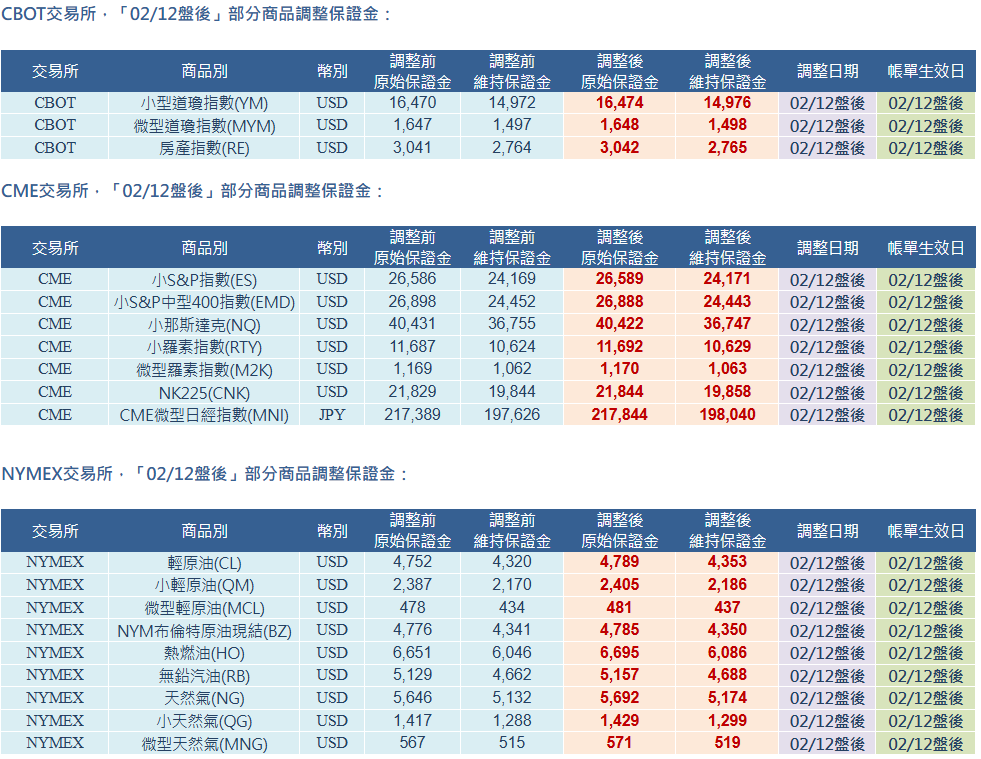 CBOT交易所，「02/12盤後」部分商品調整保證金：

| 交易所 | 商品別 | 幣別 | 調整前 原始保證金 | 調整前 維持保證金 | 調整後 原始保證金 | 調整後 維持保證金 | 調整日期 | 帳單生效日 |
|---|---|---|---|---|---|---|---|---|
| CBOT | 小型道瓊指數(YM) | USD | 16,470 | 14,972 | 16,474 | 14,976 | 02/12盤後 | 02/12盤後 |
| CBOT | 微型道瓊指數(MYM) | USD | 1,647 | 1,497 | 1,648 | 1,498 | 02/12盤後 | 02/12盤後 |
| CBOT | 房產指數(RE) | USD | 3,041 | 2,764 | 3,042 | 2,765 | 02/12盤後 | 02/12盤後 |

CME交易所，「02/12盤後」部分商品調整保證金：

| 交易所 | 商品別 | 幣別 | 調整前 原始保證金 | 調整前 維持保證金 | 調整後 原始保證金 | 調整後 維持保證金 | 調整日期 | 帳單生效日 |
|---|---|---|---|---|---|---|---|---|
| CME | 小S&P指數(ES) | USD | 26,586 | 24,169 | 26,589 | 24,171 | 02/12盤後 | 02/12盤後 |
| CME | 小S&P中型400指數(EMD) | USD | 26,898 | 24,452 | 26,888 | 24,443 | 02/12盤後 | 02/12盤後 |
| CME | 小那斯達克(NQ) | USD | 40,431 | 36,755 | 40,422 | 36,747 | 02/12盤後 | 02/12盤後 |
| CME | 小羅素指數(RTY) | USD | 11,687 | 10,624 | 11,692 | 10,629 | 02/12盤後 | 02/12盤後 |
| CME | 微型羅素指數(M2K) | USD | 1,169 | 1,062 | 1,170 | 1,063 | 02/12盤後 | 02/12盤後 |
| CME | NK225(CNK) | USD | 21,829 | 19,844 | 21,844 | 19,858 | 02/12盤後 | 02/12盤後 |
| CME | CME微型日經指數(MNI) | JPY | 217,389 | 197,626 | 217,844 | 198,040 | 02/12盤後 | 02/12盤後 |

NYMEX交易所，「02/12盤後」部分商品調整保證金：

| 交易所 | 商品別 | 幣別 | 調整前 原始保證金 | 調整前 維持保證金 | 調整後 原始保證金 | 調整後 維持保證金 | 調整日期 | 帳單生效日 |
|---|---|---|---|---|---|---|---|---|
| NYMEX | 輕原油(CL) | USD | 4,752 | 4,320 | 4,789 | 4,353 | 02/12盤後 | 02/12盤後 |
| NYMEX | 小輕原油(QM) | USD | 2,387 | 2,170 | 2,405 | 2,186 | 02/12盤後 | 02/12盤後 |
| NYMEX | 微型輕原油(MCL) | USD | 478 | 434 | 481 | 437 | 02/12盤後 | 02/12盤後 |
| NYMEX | NYM布倫特原油現結(BZ) | USD | 4,776 | 4,341 | 4,785 | 4,350 | 02/12盤後 | 02/12盤後 |
| NYMEX | 熱燃油(HO) | USD | 6,651 | 6,046 | 6,695 | 6,086 | 02/12盤後 | 02/12盤後 |
| NYMEX | 無鉛汽油(RB) | USD | 5,129 | 4,662 | 5,157 | 4,688 | 02/12盤後 | 02/12盤後 |
| NYMEX | 天然氣(NG) | USD | 5,646 | 5,132 | 5,692 | 5,174 | 02/12盤後 | 02/12盤後 |
| NYMEX | 小天然氣(QG) | USD | 1,417 | 1,288 | 1,429 | 1,299 | 02/12盤後 | 02/12盤後 |
| NYMEX | 微型天然氣(MNG) | USD | 567 | 515 | 571 | 519 | 02/12盤後 | 02/12盤後 |